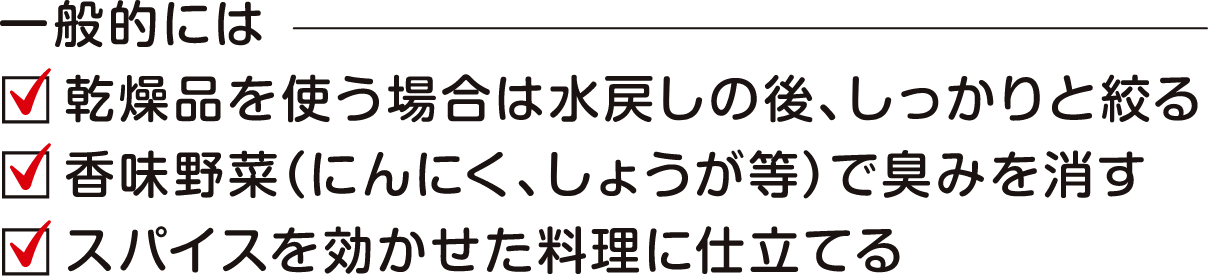 一般的には

☑ 乾燥品を使う場合は水戻しの後、しっかりと絞る
☑ 香味野菜（にんにく、しょうが等）で臭みを消す
☑ スパイスを効かせた料理に仕立てる